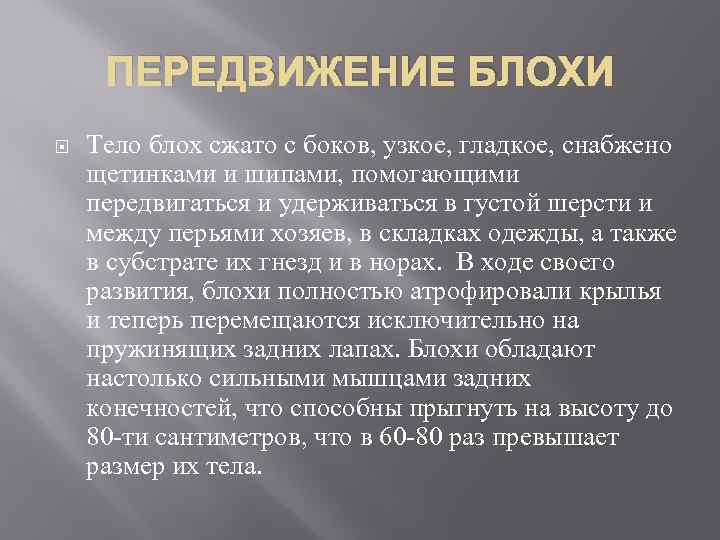 ПЕРЕДВИЖЕНИЕ БЛОХИ

Тело блох сжато с боков, узкое, гладкое, снабжено щетинками и шипами, помогающими передвигаться и удерживаться в густой шерсти и между перьями хозяев, в складках одежды, а также в субстрате их гнезд и в норах. В ходе своего развития, блохи полностью атрофировали крылья и теперь перемещаются исключительно на пружинящих задних лапах. Блохи обладают настолько сильными мышцами задних конечностей, что способны прыгнуть на высоту до 80-ти сантиметров, что в 60-80 раз превышает размер их тела.